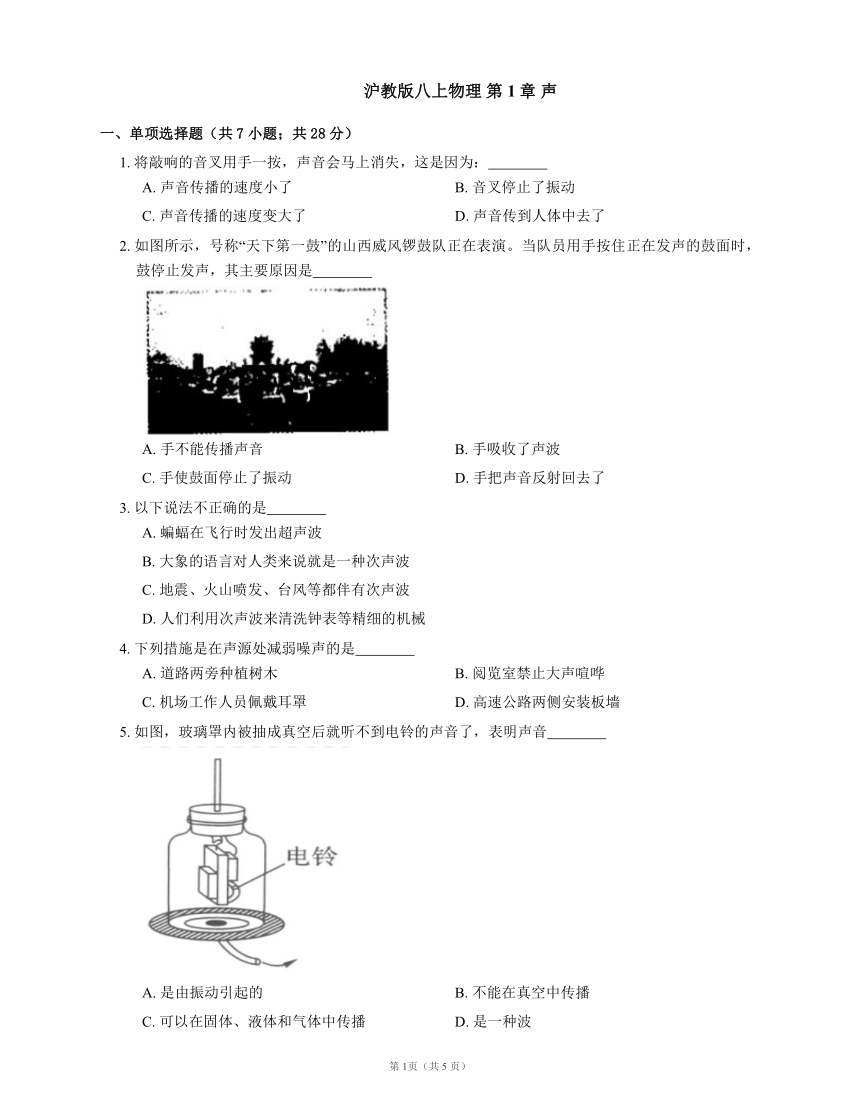 沪教版八上物理 第 1 章 声

一、单项选择题（共 7 小题；共 28 分）

1. 将敲响的音叉用手一按，声音会马上消失，这是因为：________

A. 声音传播的速度小了

B. 音叉停止了振动

C. 声音传播的速度变大了

D. 声音传到人体中去了

2. 如图所示，号称“天下第一鼓”的山西威风锣鼓队正在表演。当队员用手按住正在发声的鼓面时，鼓停止发声，其主要原因是________

A. 手不能传播声音

B. 手吸收了声波

C. 手使鼓面停止了振动

D. 手把声音反射回去了

3. 以下说法不正确的是________

A. 蝙蝠在飞行时发出超声波

B. 大象的语言对人类来说就是一种次声波

C. 地震、火山喷发、台风等都伴有次声波

D. 人们利用次声波来清洗钟表等精细的机械

4. 下列措施是在声源处减弱噪声的是________

A. 道路两旁种植树木

B. 阅览室禁止大声喧哗

C. 机场工作人员佩戴耳罩

D. 高速公路两侧安装板墙

5. 如图，玻璃罩内被抽成真空后就听不到电铃的声音了，表明声音________

电铃

A. 是由振动引起的

B. 不能在真空中传播

C. 可以在固体、液体和气体中传播

D. 是一种波

第 1页（共 5 页）